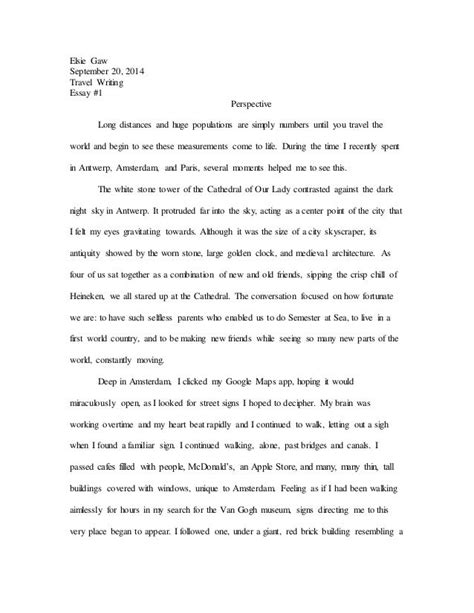 Elsie Gaw
September 20, 2014
Travel Writing
Essay #1

Perspective

Long distances and huge populations are simply numbers until you travel the world and begin to see these measurements come to life. During the time I recently spent in Antwerp, Amsterdam, and Paris, several moments helped me to see this.

The white stone tower of the Cathedral of Our Lady contrasted against the dark night sky in Antwerp. It protruded far into the sky, acting as a center point of the city that I felt my eyes gravitating towards. Although it was the size of a city skyscraper, its antiquity showed by the worn stone, large golden clock, and medieval architecture. As four of us sat together as a combination of new and old friends, sipping the crisp chill of Heineken, we all stared up at the Cathedral. The conversation focused on how fortunate we are: to have such selfless parents who enabled us to do Semester at Sea, to live in a first world country, and to be making new friends while seeing so many new parts of the world, constantly moving.

Deep in Amsterdam, I clicked my Google Maps app, hoping it would miraculously open, as I looked for street signs I hoped to decipher. My brain was working overtime and my heart beat rapidly and I continued to walk, letting out a sigh when I found a familiar sign. I continued walking, alone, past bridges and canals. I passed cafes filled with people, McDonald's, an Apple Store, and many, many thin, tall buildings covered with windows, unique to Amsterdam. Feeling as if I had been walking aimlessly for hours in my search for the Van Gogh museum, signs directing me to this very place began to appear. I followed one, under a giant, red brick building resembling a